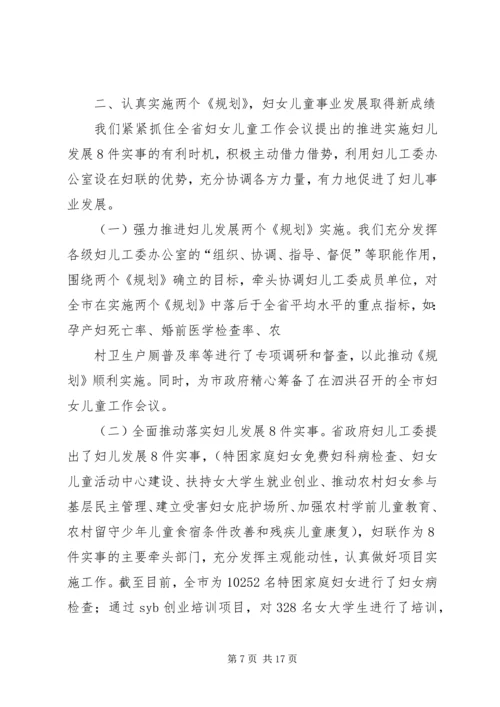 二、认真实施两个《规划》，妇女儿童事业发展取得新成绩

我们紧紧抓住全省妇女儿童工作会议提出的推进实施妇儿发展8件实事的有利时机，积极主动借力借势，利用妇儿工委办公室设在妇联的优势，充分协调各方力量，有力地促进了妇儿事业发展。

（一）强力推进妇儿发展两个《规划》实施。我们充分发挥各级妇儿工委办公室的“组织、协调、指导、督促”等职能作用，围绕两个《规划》确立的目标，牵头协调妇儿工委成员单位，对全市在实施两个《规划》中落后于全省平均水平的重点指标，如：孕产妇死亡率、婚前医学检查率、农

村卫生户厕普及率等进行了专项调研和督查，以此推动《规划》顺利实施。同时，为市政府精心筹备了在泗洪召开的全市妇女儿童工作会议。

（二）全面推动落实妇儿发展8件实事。省政府妇儿工委提出了妇儿发展8件实事，（特困家庭妇女免费妇科病检查、妇女儿童活动中心建设、扶持女大学生就业创业、推动农村妇女参与基层民主管理、建立受害妇女庇护场所、加强农村学前儿童教育、农村留守少年儿童食宿条件改善和残疾儿童康复），妇联作为8件实事的主要牵头部门，充分发挥主观能动性，认真做好项目实施工作。截至目前，全市为10252名特困家庭妇女进行了妇女病检查；通过syb创业培训项目，对328名女大学生进行了培训，

第7页 共17页